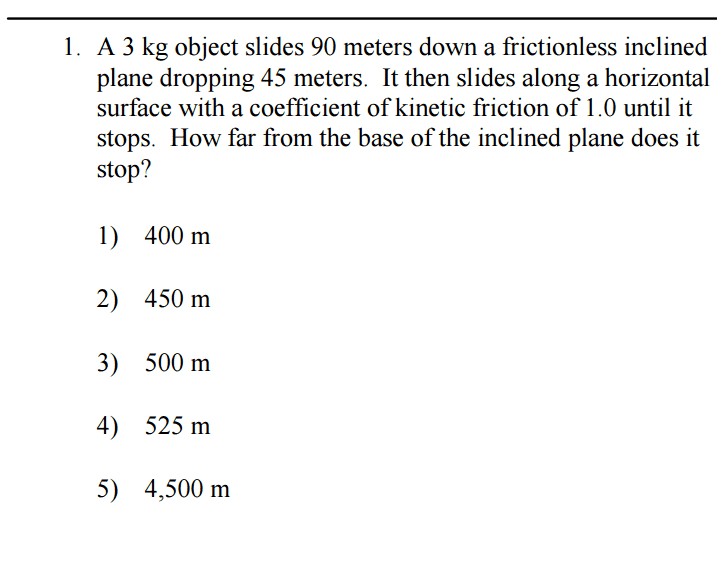 1. A 3 kg object slides 90 meters down a frictionless inclined plane dropping 45 meters. It then slides along a horizontal surface with a coefficient of kinetic friction of 1.0 until it stops. How far from the base of the inclined plane does it stop?

1) 400 m

2) 450 m

3) 500 m

4) 525 m

5) 4,500 m